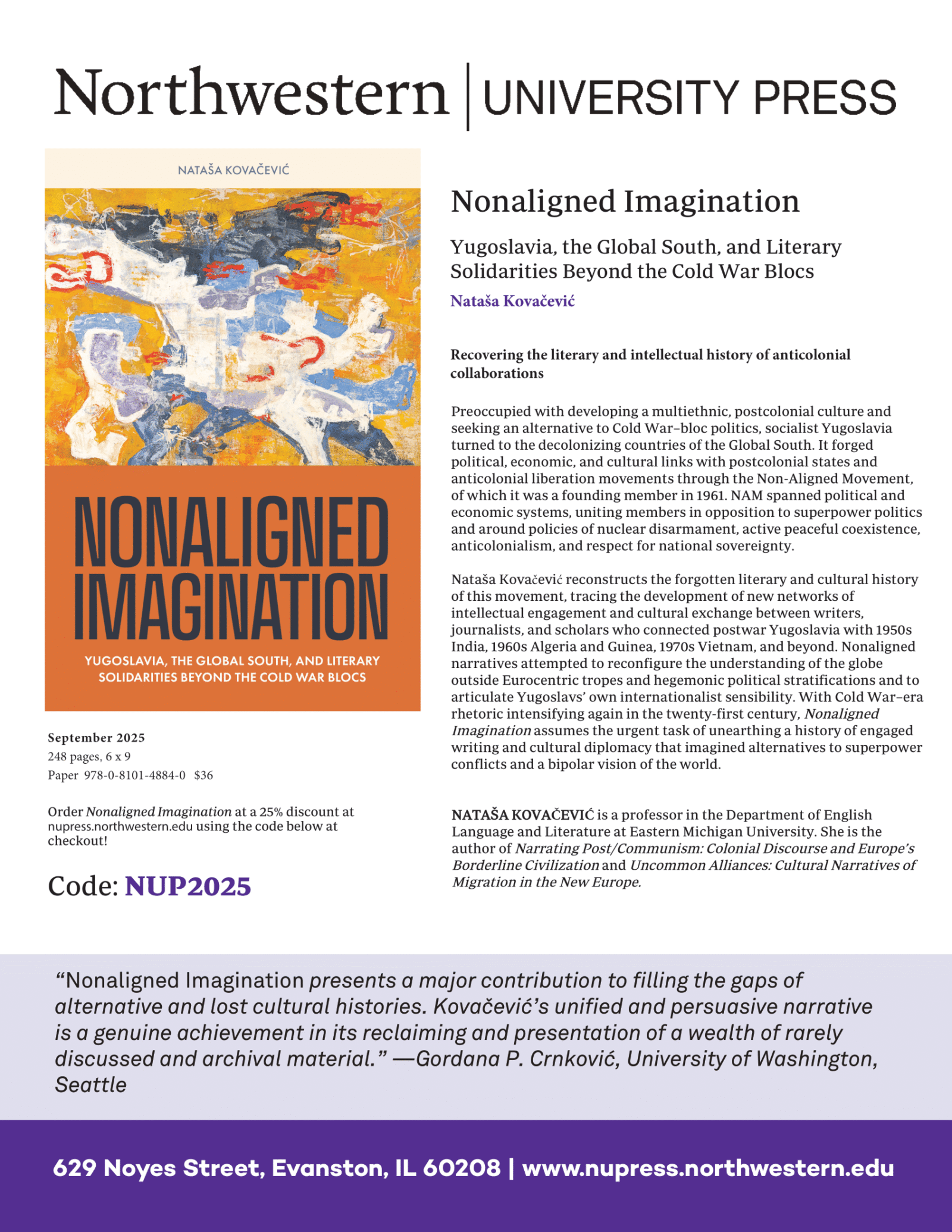 Northwestern | UNIVERSITY PRESS

NATAŠA KOVAČEVIĆ

NONALIGNED IMAGINATION

YUGOSLAVIA, THE GLOBAL SOUTH, AND LITERARY SOLIDARITIES BEYOND THE COLD WAR BLOCS

September 2025
248 pages, 6 x 9
Paper 978-0-8101-4884-0 $36

Order Nonaligned Imagination at a 25% discount at nupress.northwestern.edu using the code below at checkout!

Code: NUP2025

Nonaligned Imagination

Yugoslavia, the Global South, and Literary Solidarities Beyond the Cold War Blocs

Nataša Kovačević

Recovering the literary and intellectual history of anticolonial collaborations

Preoccupied with developing a multiethnic, postcolonial culture and seeking an alternative to Cold War–bloc politics, socialist Yugoslavia turned to the decolonizing countries of the Global South. It forged political, economic, and cultural links with postcolonial states and anticolonial liberation movements through the Non-Aligned Movement, of which it was a founding member in 1961. NAM spanned political and economic systems, uniting members in opposition to superpower politics and around policies of nuclear disarmament, active peaceful coexistence, anticolonialism, and respect for national sovereignty.

Nataša Kovačević reconstructs the forgotten literary and cultural history of this movement, tracing the development of new networks of intellectual engagement and cultural exchange between writers, journalists, and scholars who connected postwar Yugoslavia with 1950s India, 1960s Algeria and Guinea, 1970s Vietnam, and beyond. Nonaligned narratives attempted to reconfigure the understanding of the globe outside Eurocentric tropes and hegemonic political stratifications and to articulate Yugoslavs' own internationalist sensibility. With Cold War–era rhetoric intensifying again in the twenty-first century, Nonaligned Imagination assumes the urgent task of unearthing a history of engaged writing and cultural diplomacy that imagined alternatives to superpower conflicts and a bipolar vision of the world.

NATAŠA KOVAČEVIĆ is a professor in the Department of English Language and Literature at Eastern Michigan University. She is the author of Narrating Post/Communism: Colonial Discourse and Europe's Borderline Civilization and Uncommon Alliances: Cultural Narratives of Migration in the New Europe.

"Nonaligned Imagination presents a major contribution to filling the gaps of alternative and lost cultural histories. Kovačević's unified and persuasive narrative is a genuine achievement in its reclaiming and presentation of a wealth of rarely discussed and archival material." —Gordana P. Crnković, University of Washington, Seattle

629 Noyes Street, Evanston, IL 60208 | www.nupress.northwestern.edu